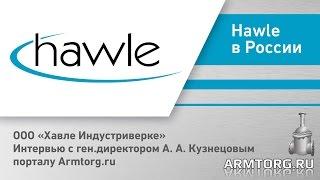 hawle

Hawle в России

ООО «Хавле Индустриверке»
Интервью с ген.директором А. А. Кузнецовым порталу Armtorg.ru

ARMTORG.RU